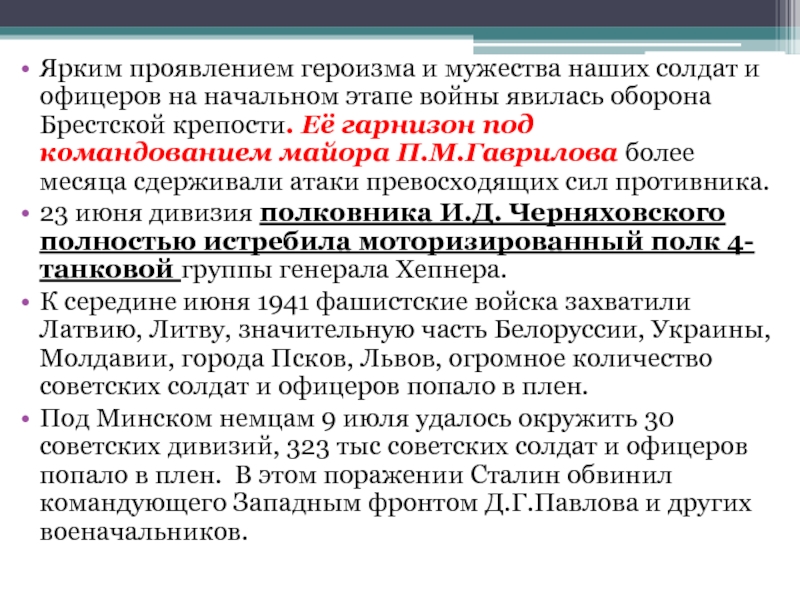 • Ярким проявлением героизма и мужества наших солдат и офицеров на начальном этапе войны явилась оборона Брестской крепости. Её гарнизон под командованием майора П.М.Гаврилова более месяца сдерживали атаки превосходящих сил противника.
• 23 июня дивизия полковника И.Д. Черняховского полностью истребила моторизированный полк 4-танковой группы генерала Хепнера.
• К середине июня 1941 фашистские войска захватили Латвию, Литву, значительную часть Белоруссии, Украины, Молдавии, города Псков, Львов, огромное количество советских солдат и офицеров попало в плен.
• Под Минском немцам 9 июля удалось окружить 30 советских дивизий, 323 тыс советских солдат и офицеров попало в плен. В этом поражении Сталин обвинил командующего Западным фронтом Д.Г.Павлова и других военачальников.